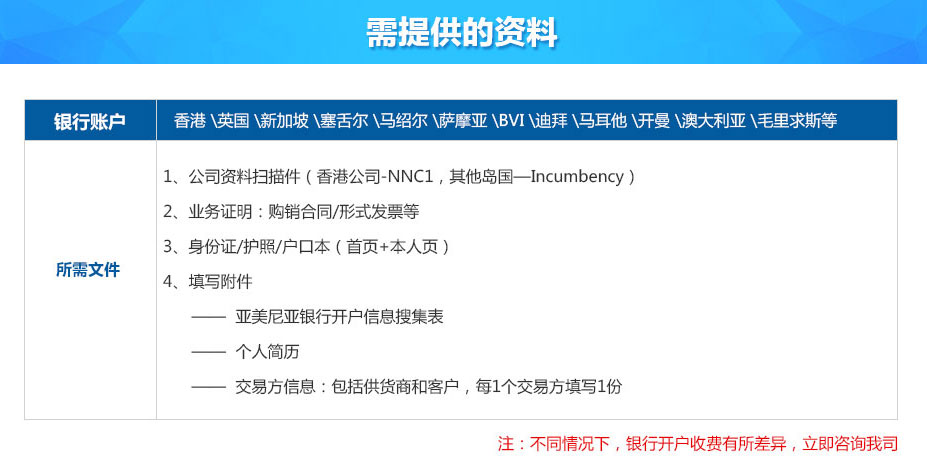 需提供的资料

| 银行账户 | 香港 \英国 \新加坡 \塞舌尔 \马绍尔 \萨摩亚 \BVI \迪拜 \马耳他 \开曼 \澳大利亚 \毛里求斯等 |
|---|---|
| 所需文件 | 1、公司资料扫描件（香港公司-NNC1，其他岛国—Incumbency）<br>2、业务证明：购销合同/形式发票等<br>3、身份证/护照/户口本（首页+本人页）<br>4、填写附件<br>—— 亚美尼亚银行开户信息搜集表<br>—— 个人简历<br>—— 交易方信息：包括供货商和客户，每1个交易方填写1份 |

注：不同情况下，银行开户收费有所差异，立即咨询我司